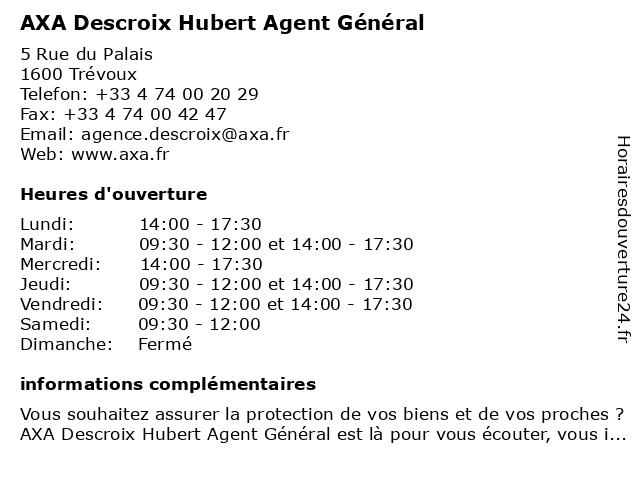 AXA Descroix Hubert Agent Général

5 Rue du Palais
1600 Trévoux
Telefon: +33 4 74 00 20 29
Fax: +33 4 74 00 42 47
Email: agence.descroix@axa.fr
Web: www.axa.fr

Heures d'ouverture

| | |
|---|---|
| Lundi: | 14:00 - 17:30 |
| Mardi: | 09:30 - 12:00 et 14:00 - 17:30 |
| Mercredi: | 14:00 - 17:30 |
| Jeudi: | 09:30 - 12:00 et 14:00 - 17:30 |
| Vendredi: | 09:30 - 12:00 et 14:00 - 17:30 |
| Samedi: | 09:30 - 12:00 |
| Dimanche: | Fermé |

informations complémentaires

Vous souhaitez assurer la protection de vos biens et de vos proches ? AXA Descroix Hubert Agent Général est là pour vous écouter, vous i...

Horairesdouverture24.fr